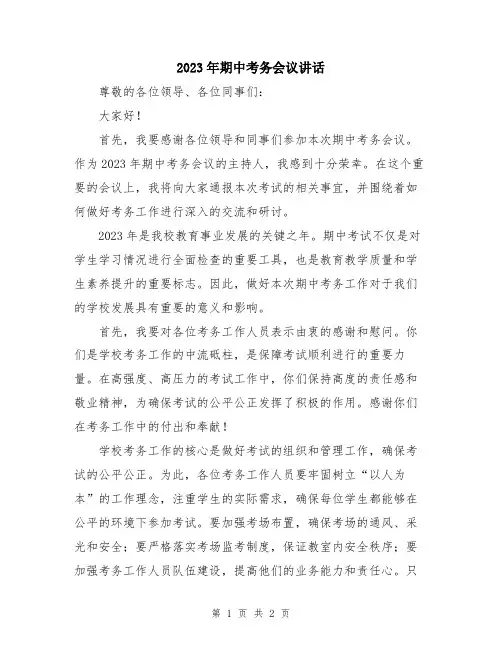 2023年期中考务会议讲话

尊敬的各位领导、各位同事们:

大家好!

首先，我要感谢各位领导和同事们参加本次期中考务会议。作为2023年期中考务会议的主持人，我感到十分荣幸。在这个重要的会议上，我将向大家通报本次考试的相关事宜，并围绕着如何做好考务工作进行深入的交流和研讨。

2023年是我校教育事业发展的关键之年。期中考试不仅是对学生学习情况进行全面检查的重要工具，也是教育教学质量和学生素养提升的重要标志。因此，做好本次期中考务工作对于我们的学校发展具有重要的意义和影响。

首先，我要对各位考务工作人员表示由衷的感谢和慰问。你们是学校考务工作的中流砥柱，是保障考试顺利进行的重要力量。在高强度、高压力的考试工作中，你们保持高度的责任感和敬业精神，为确保考试的公平公正发挥了积极的作用。感谢你们在考务工作中的付出和奉献!

学校考务工作的核心是做好考试的组织和管理工作，确保考试的公平公正。为此，各位考务工作人员要牢固树立“以人为本”的工作理念，注重学生的实际需求，确保每位学生都能够在公平的环境下参加考试。要加强考场布置，确保考场的通风、采光和安全;要严格落实考场监考制度，保证教室内安全秩序;要加强考务工作人员队伍建设，提高他们的业务能力和责任心。只

第 1 页 共 2 页